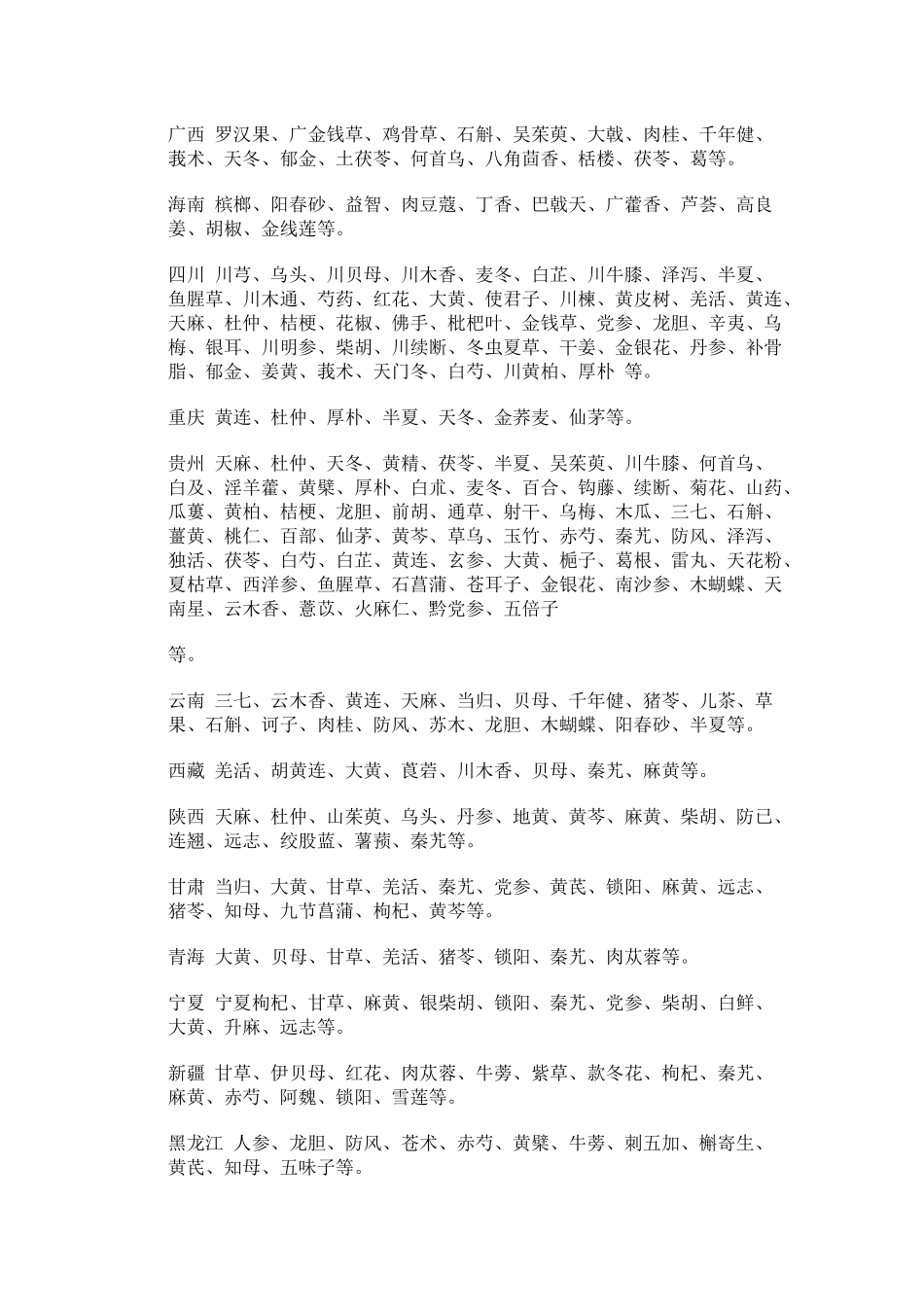 广西 罗汉果、广金钱草、鸡骨草、石斛、吴茱萸、大戟、肉桂、千年健、莪术、天冬、郁金、土茯苓、何首乌、八角茴香、栝楼、茯苓、葛等。

海南 槟榔、阳春砂、益智、肉豆蔻、丁香、巴戟天、广藿香、芦荟、高良姜、胡椒、金线莲等。

四川 川芎、乌头、川贝母、川木香、麦冬、白芷、川牛膝、泽泻、半夏、鱼腥草、川木通、芍药、红花、大黄、使君子、川楝、黄皮树、羌活、黄连、天麻、杜仲、桔梗、花椒、佛手、枇杷叶、金钱草、党参、龙胆、辛夷、乌梅、银耳、川明参、柴胡、川续断、冬虫夏草、干姜、金银花、丹参、补骨脂、郁金、姜黄、莪术、天门冬、白芍、川黄柏、厚朴 等。

重庆 黄连、杜仲、厚朴、半夏、天冬、金荞麦、仙茅等。

贵州 天麻、杜仲、天冬、黄精、茯苓、半夏、吴茱萸、川牛膝、何首乌、白及、淫羊藿、黄檗、厚朴、白术、麦冬、百合、钩藤、续断、菊花、山药、瓜蒌、黄柏、桔梗、龙胆、前胡、通草、射干、乌梅、木瓜、三七、石斛、薑黄、桃仁、百部、仙茅、黄芩、草乌、玉竹、赤芍、秦艽、防风、泽泻、独活、茯苓、白芍、白芷、黄连、玄参、大黄、栀子、葛根、雷丸、天花粉、夏枯草、西洋参、鱼腥草、石菖蒲、苍耳子、金银花、南沙参、木蝴蝶、天南星、云木香、薏苡、火麻仁、黔党参、五倍子

等。

云南 三七、云木香、黄连、天麻、当归、贝母、千年健、猪苓、儿茶、草果、石斛、诃子、肉桂、防风、苏木、龙胆、木蝴蝶、阳春砂、半夏等。

西藏 羌活、胡黄连、大黄、莨菪、川木香、贝母、秦艽、麻黄等。

陕西 天麻、杜仲、山茱萸、乌头、丹参、地黄、黄芩、麻黄、柴胡、防己、连翘、远志、绞股蓝、薯蓣、秦艽等。

甘肃 当归、大黄、甘草、羌活、秦艽、党参、黄芪、锁阳、麻黄、远志、猪苓、知母、九节菖蒲、枸杞、黄芩等。

青海 大黄、贝母、甘草、羌活、猪苓、锁阳、秦艽、肉苁蓉等。

宁夏 宁夏枸杞、甘草、麻黄、银柴胡、锁阳、秦艽、党参、柴胡、白鲜、大黄、升麻、远志等。

新疆 甘草、伊贝母、红花、肉苁蓉、牛蒡、紫草、款冬花、枸杞、秦艽、麻黄、赤芍、阿魏、锁阳、雪莲等。

黑龙江 人参、龙胆、防风、苍术、赤芍、黄檗、牛蒡、刺五加、槲寄生、黄芪、知母、五味子等。